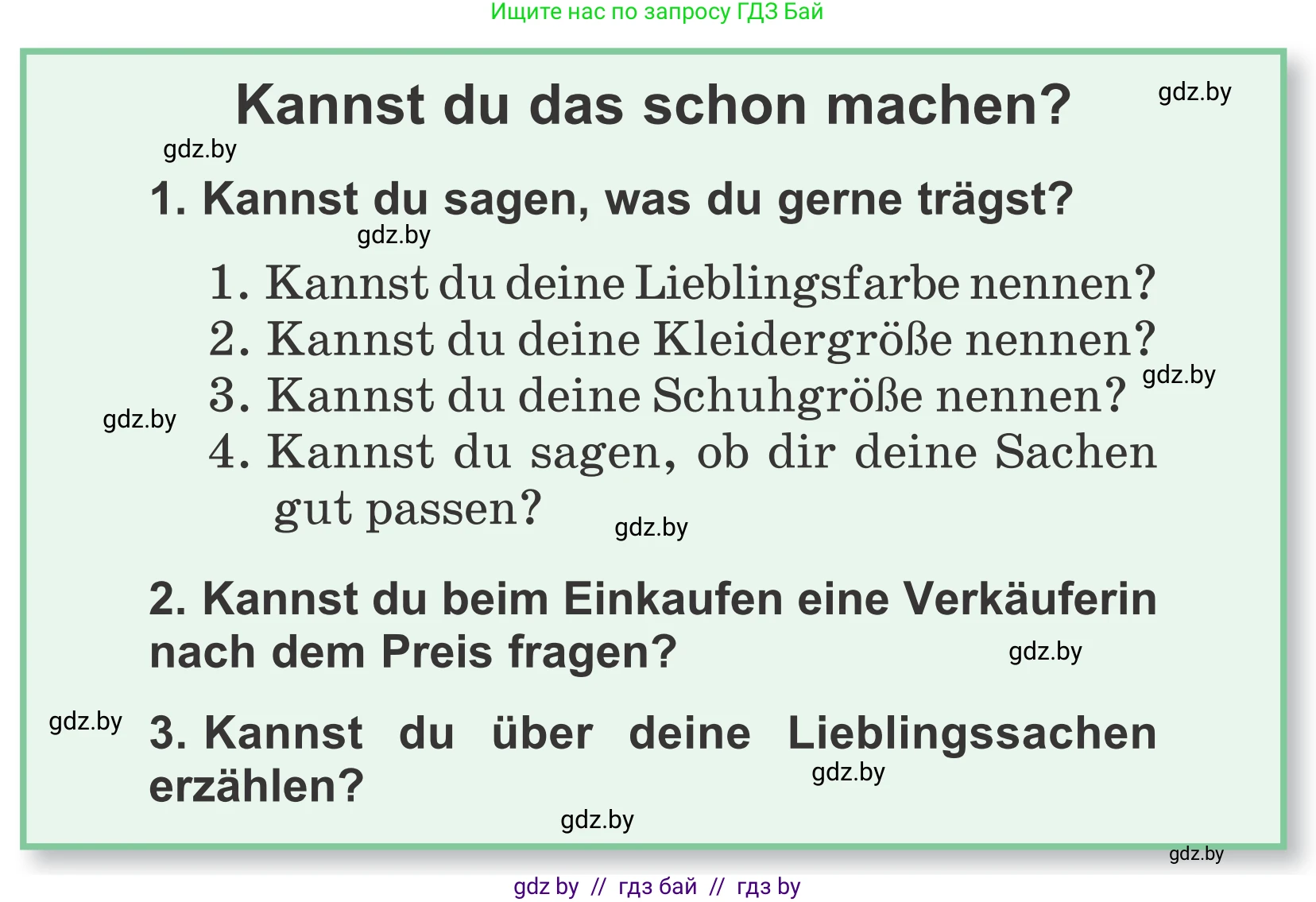 Ищите нас по запросу ГДЗ Бай

Kannst du das schon machen?

gdz.by

gdz.by

1. Kannst du sagen, was du gerne trägst?

gdz.by

1. Kannst du deine Lieblingsfarbe nennen?
2. Kannst du deine Kleidergröße nennen?
3. Kannst du deine Schuhgröße nennen?
4. Kannst du sagen, ob dir deine Sachen gut passen?

gdz.by

gdz.by

gdz.by

2. Kannst du beim Einkaufen eine Verkäuferin nach dem Preis fragen?

gdz.by

gdz.by

3. Kannst du über deine Lieblingssachen erzählen?

gdz.by

gdz.by

gdz.by

gdz by // гдз бай // гдз by